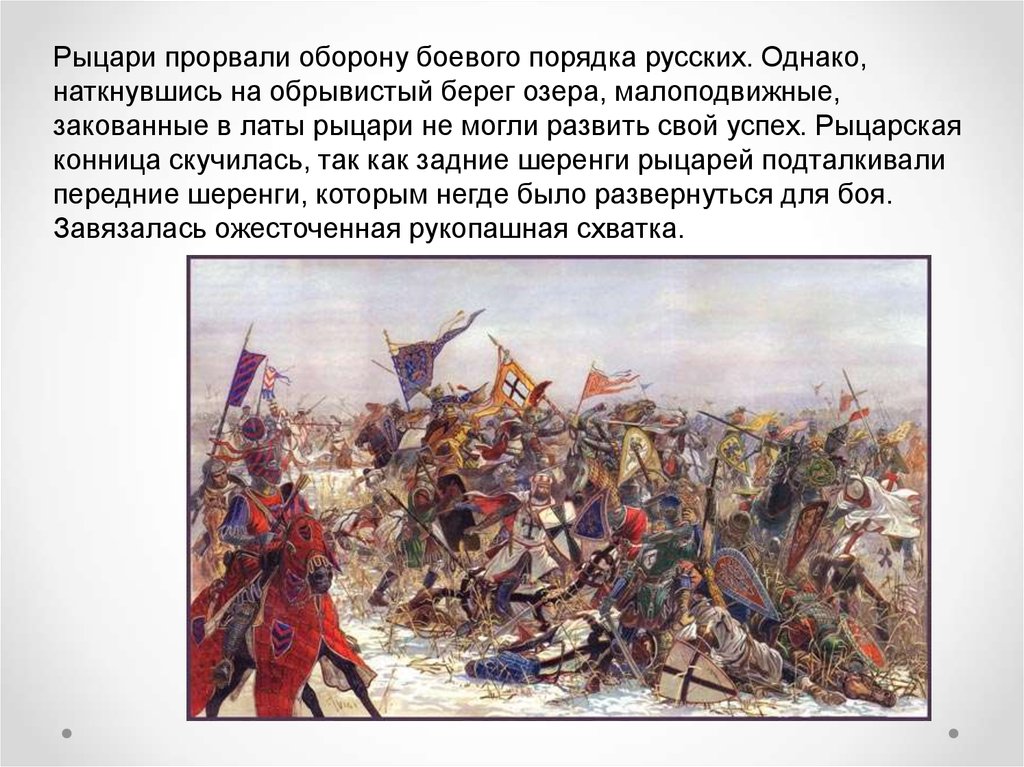 Рыцари прорвали оборону боевого порядка русских. Однако, наткнувшись на обрывистый берег озера, малоподвижные, закованные в латы рыцари не могли развить свой успех. Рыцарская конница скучилась, так как задние шеренги рыцарей подталкивали передние шеренги, которым негде было развернуться для боя. Завязалась ожесточенная рукопашная схватка.